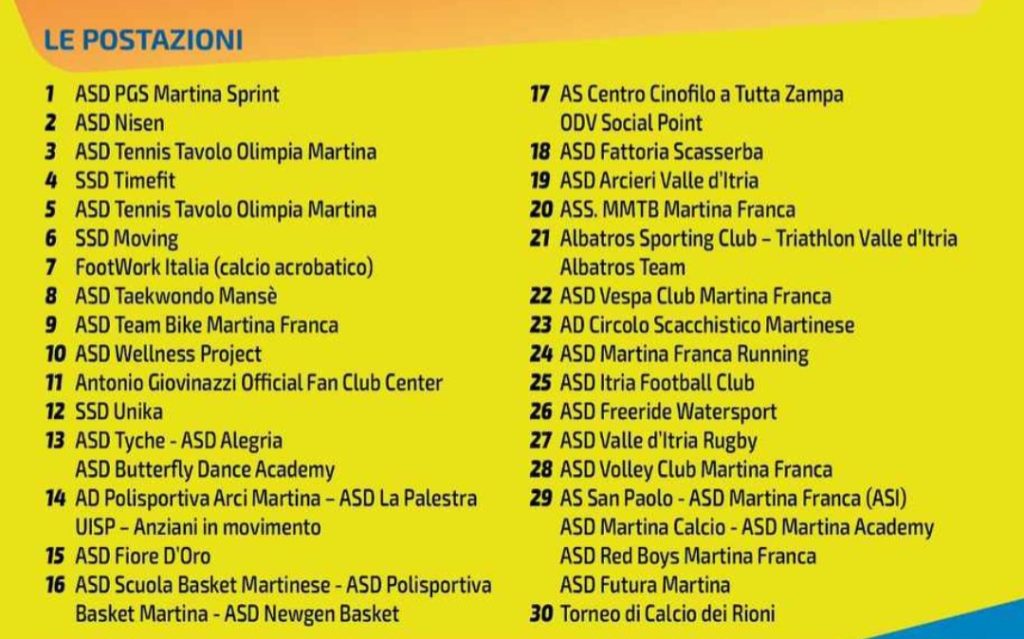 LE POSTAZIONI

1 ASD PGS Martina Sprint
2 ASD Nisen
3 ASD Tennis Tavolo Olimpia Martina
4 SSD Timefit
5 ASD Tennis Tavolo Olimpia Martina
6 SSD Moving
7 FootWork Italia (calcio acrobatico)
8 ASD Taekwondo Mansè
9 ASD Team Bike Martina Franca
10 ASD Wellness Project
11 Antonio Giovinazzi Official Fan Club Center
12 SSD Unika
13 ASD Tyche - ASD Alegria
ASD Butterfly Dance Academy
14 AD Polisportiva Arci Martina – ASD La Palestra
UISP – Anziani in movimento
15 ASD Fiore D'Oro
16 ASD Scuola Basket Martinese - ASD Polisportiva
Basket Martina - ASD Newgen Basket

17 AS Centro Cinofilo a Tutta Zampa
ODV Social Point
18 ASD Fattoria Scasserba
19 ASD Arcieri Valle d'Itria
20 ASS. MMTB Martina Franca
21 Albatros Sporting Club – Triathlon Valle d'Itria
Albatros Team
22 ASD Vespa Club Martina Franca
23 AD Circolo Scacchistico Martinese
24 ASD Martina Franca Running
25 ASD Itria Football Club
26 ASD Freeride Watersport
27 ASD Valle d'Itria Rugby
28 ASD Volley Club Martina Franca
29 AS San Paolo - ASD Martina Franca (ASI)
ASD Martina Calcio - ASD Martina Academy
ASD Red Boys Martina Franca
ASD Futura Martina
30 Torneo di Calcio dei Rioni